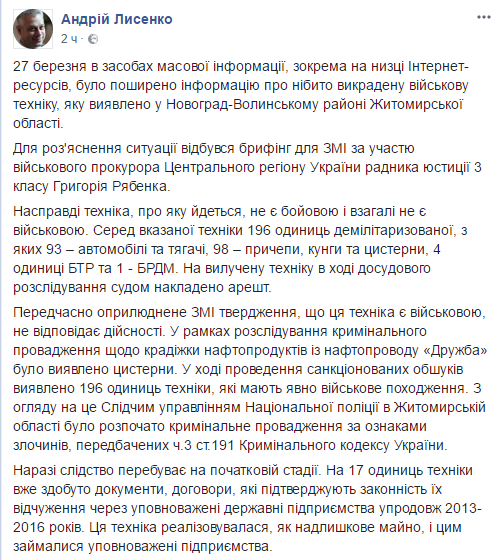 Андрій Лисенко
2 ч ·

27 березня в засобах масової інформації, зокрема на низці Інтернет-ресурсів, було поширено інформацію про нібито викрадену військову техніку, яку виявлено у Новоград-Волинському районі Житомирської області.

Для роз'яснення ситуації відбувся брифінг для ЗМІ за участю військового прокурора Центрального регіону України радника юстиції 3 класу Григорія Рябенка.

Насправді техніка, про яку йдеться, не є бойовою і взагалі не є військовою. Серед вказаної техніки 196 одиниць демілітаризованої, з яких 93 – автомобілі та тягачі, 98 – причепи, кунги та цистерни, 4 одиниці БТР та 1 - БРДМ. На вилучену техніку в ході досудового розслідування судом накладено арешт.

Передчасно оприлюднене ЗМІ твердження, що ця техніка є військовою, не відповідає дійсності. У рамках розслідування кримінального провадження щодо крадіжки нафтопродуктів із нафтопроводу «Дружба» було виявлено цистерни. У ході проведення санкціонованих обшуків виявлено 196 одиниць техніки, які мають явно військове походження. З огляду на це Слідчим управлінням Національної поліції в Житомирській області було розпочато кримінальне провадження за ознаками злочинів, передбачених ч.3 ст.191 Кримінального кодексу України.

Наразі слідство перебуває на початковій стадії. На 17 одиниць техніки вже здобуто документи, договори, які підтверджують законність їх відчуження через уповноважені державні підприємства упродовж 2013-2016 років. Ця техніка реалізовувалася, як надлишкове майно, і цим займалися уповноважені підприємства.